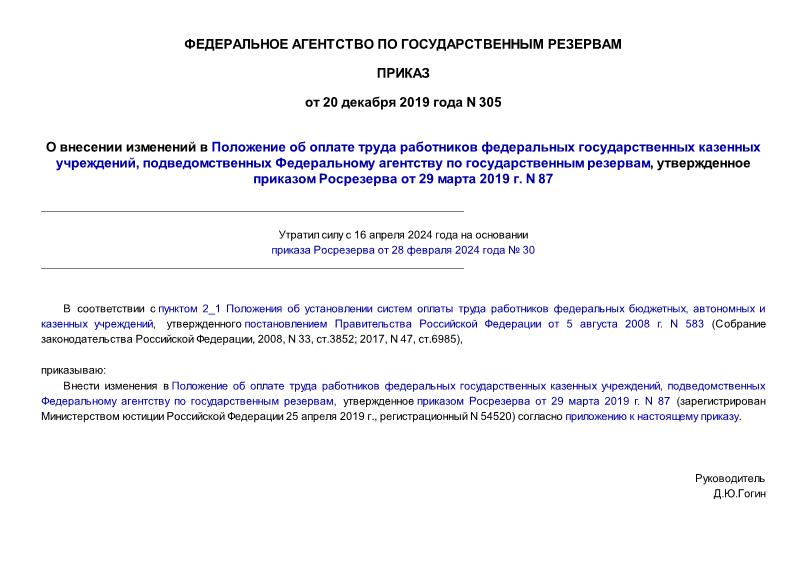 ФЕДЕРАЛЬНОЕ АГЕНТСТВО ПО ГОСУДАРСТВЕННЫМ РЕЗЕРВАМ

ПРИКАЗ

от 20 декабря 2019 года N 305

О внесении изменений в Положение об оплате труда работников федеральных государственных казенных учреждений, подведомственных Федеральному агентству по государственным резервам, утвержденное приказом Росрезерва от 29 марта 2019 г. N 87

Утратил силу с 16 апреля 2024 года на основании приказа Росрезерва от 28 февраля 2024 года № 30

В соответствии с пунктом 2_1 Положения об установлении систем оплаты труда работников федеральных бюджетных, автономных и казенных учреждений, утвержденного постановлением Правительства Российской Федерации от 5 августа 2008 г. N 583 (Собрание законодательства Российской Федерации, 2008, N 33, ст.3852; 2017, N 47, ст.6985),

приказываю:

Внести изменения в Положение об оплате труда работников федеральных государственных казенных учреждений, подведомственных Федеральному агентству по государственным резервам, утвержденное приказом Росрезерва от 29 марта 2019 г. N 87 (зарегистрирован Министерством юстиции Российской Федерации 25 апреля 2019 г., регистрационный N 54520) согласно приложению к настоящему приказу.

Руководитель
Д.Ю.Гогин